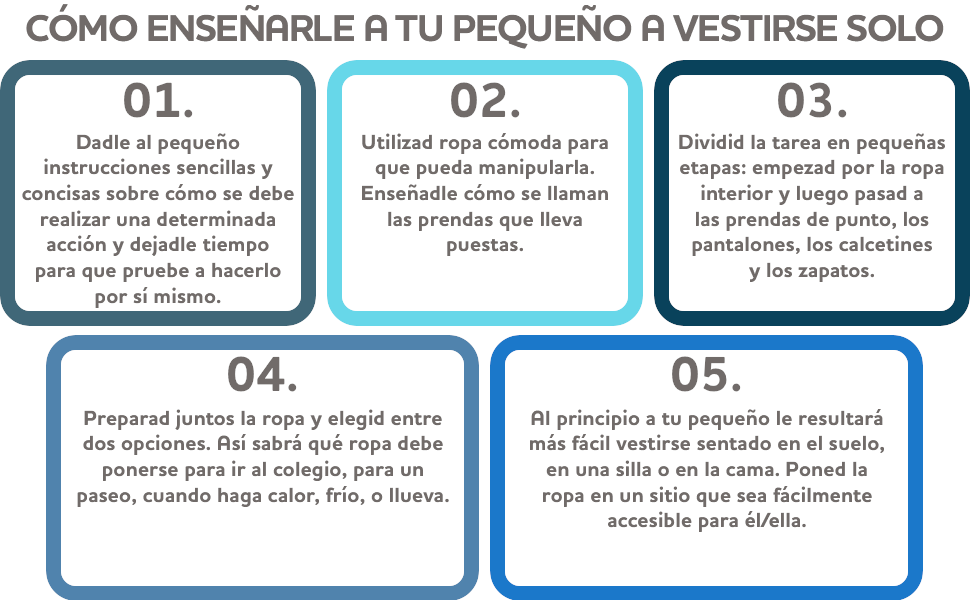 CÓMO ENSEÑARLE A TU PEQUEÑO A VESTIRSE SOLO

01.

Dadle al pequeño instrucciones sencillas y concisas sobre cómo se debe realizar una determinada acción y dejadle tiempo para que pruebe a hacerlo por sí mismo.

02.

Utilizad ropa cómoda para que pueda manipularla. Enseñadle cómo se llaman las prendas que lleva puestas.

03.

Dividid la tarea en pequeñas etapas: empezad por la ropa interior y luego pasad a las prendas de punto, los pantalones, los calcetines y los zapatos.

04.

Preparad juntos la ropa y elegid entre dos opciones. Así sabrá qué ropa debe ponerse para ir al colegio, para un paseo, cuando haga calor, frío, o llueva.

05.

Al principio a tu pequeño le resultará más fácil vestirse sentado en el suelo, en una silla o en la cama. Poned la ropa en un sitio que sea fácilmente accesible para él/ella.